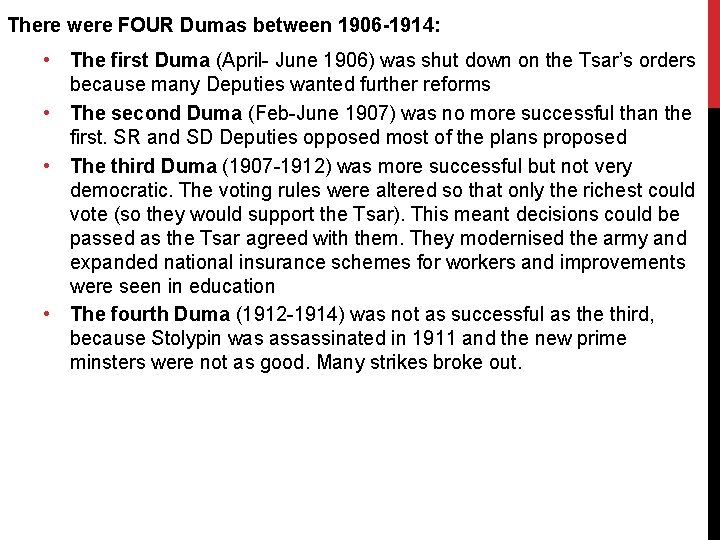 There were FOUR Dumas between 1906-1914:

• The first Duma (April- June 1906) was shut down on the Tsar's orders because many Deputies wanted further reforms
• The second Duma (Feb-June 1907) was no more successful than the first. SR and SD Deputies opposed most of the plans proposed
• The third Duma (1907-1912) was more successful but not very democratic. The voting rules were altered so that only the richest could vote (so they would support the Tsar). This meant decisions could be passed as the Tsar agreed with them. They modernised the army and expanded national insurance schemes for workers and improvements were seen in education
• The fourth Duma (1912-1914) was not as successful as the third, because Stolypin was assassinated in 1911 and the new prime minsters were not as good. Many strikes broke out.